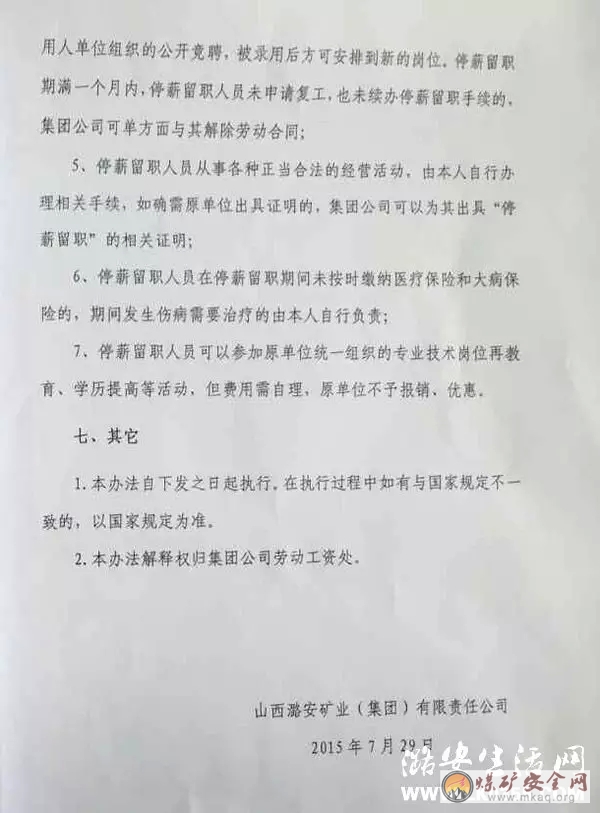 用人单位组织的公开竞聘，被录用后方可安排到新的岗位。停薪留职期满一个月内，停薪留职人员未申请复工，也未续办停薪留职手续的，集团公司可单方面与其解除劳动合同；

5、停薪留职人员从事各种正当合法的经营活动，由本人自行办理相关手续，如确需原单位出具证明的，集团公司可以为其出具“停薪留职”的相关证明；

6、停薪留职人员在停薪留职期间未按时缴纳医疗保险和大病保险的，期间发生伤病需要治疗的由本人自行负责；

7、停薪留职人员可以参加原单位统一组织的专业技术岗位再教育、学历提高等活动，但费用需自理，原单位不予报销、优惠。

七、其它

1. 本办法自下发之日起执行。在执行过程中如有与国家规定不一致的，以国家规定为准。

2. 本办法解释权归集团公司劳动工资处。

山西潞安矿业（集团）有限责任公司

2015 年 7 月 29 日

潞安生活网

煤矿安全网

www.mkaq.org